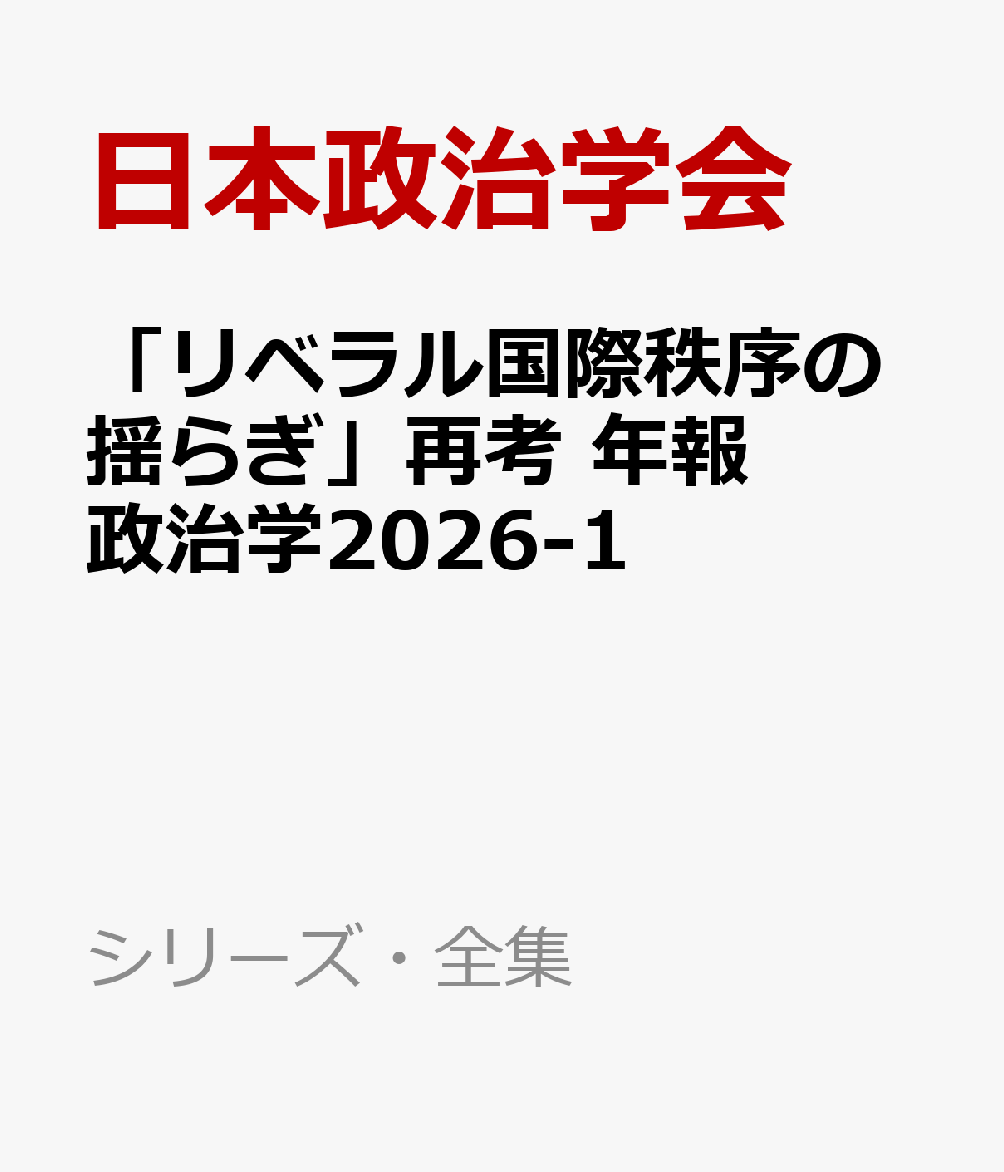 日本政治学会

「リベラル国際秩序の揺らぎ」再考 年報政治学2026-1

シリーズ・全集